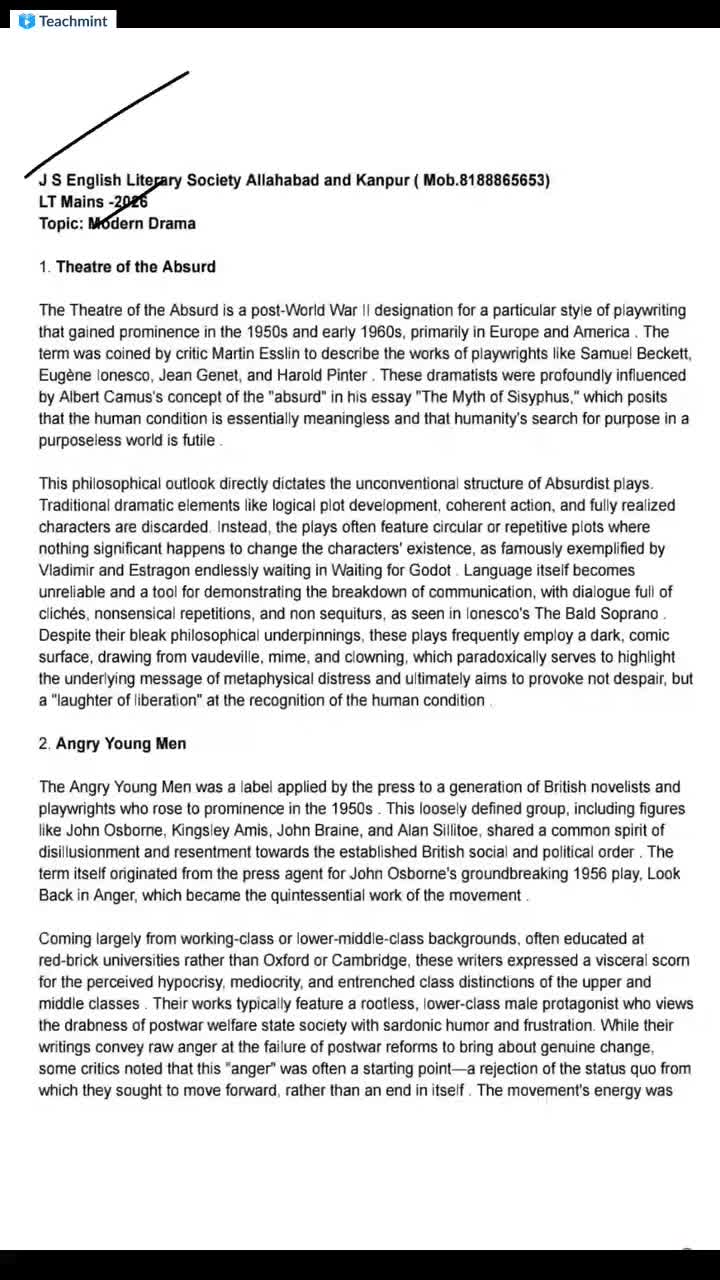 Teachmint

J S English Literary Society Allahabad and Kanpur ( Mob.8188865653)
LT Mains -2026
Topic: Modern Drama

1. Theatre of the Absurd

The Theatre of the Absurd is a post-World War II designation for a particular style of playwriting that gained prominence in the 1950s and early 1960s, primarily in Europe and America . The term was coined by critic Martin Esslin to describe the works of playwrights like Samuel Beckett, Eugène Ionesco, Jean Genet, and Harold Pinter . These dramatists were profoundly influenced by Albert Camus's concept of the "absurd" in his essay "The Myth of Sisyphus," which posits that the human condition is essentially meaningless and that humanity's search for purpose in a purposeless world is futile .

This philosophical outlook directly dictates the unconventional structure of Absurdist plays. Traditional dramatic elements like logical plot development, coherent action, and fully realized characters are discarded. Instead, the plays often feature circular or repetitive plots where nothing significant happens to change the characters' existence, as famously exemplified by Vladimir and Estragon endlessly waiting in Waiting for Godot . Language itself becomes unreliable and a tool for demonstrating the breakdown of communication, with dialogue full of clichés, nonsensical repetitions, and non sequiturs, as seen in Ionesco's The Bald Soprano . Despite their bleak philosophical underpinnings, these plays frequently employ a dark, comic surface, drawing from vaudeville, mime, and clowning, which paradoxically serves to highlight the underlying message of metaphysical distress and ultimately aims to provoke not despair, but a "laughter of liberation" at the recognition of the human condition .

2. Angry Young Men

The Angry Young Men was a label applied by the press to a generation of British novelists and playwrights who rose to prominence in the 1950s . This loosely defined group, including figures like John Osborne, Kingsley Amis, John Braine, and Alan Sillitoe, shared a common spirit of disillusionment and resentment towards the established British social and political order . The term itself originated from the press agent for John Osborne's groundbreaking 1956 play, Look Back in Anger, which became the quintessential work of the movement .

Coming largely from working-class or lower-middle-class backgrounds, often educated at red-brick universities rather than Oxford or Cambridge, these writers expressed a visceral scorn for the perceived hypocrisy, mediocrity, and entrenched class distinctions of the upper and middle classes . Their works typically feature a rootless, lower-class male protagonist who views the drabness of postwar welfare state society with sardonic humor and frustration. While their writings convey raw anger at the failure of postwar reforms to bring about genuine change, some critics noted that this "anger" was often a starting point—a rejection of the status quo from which they sought to move forward, rather than an end in itself . The movement's energy was